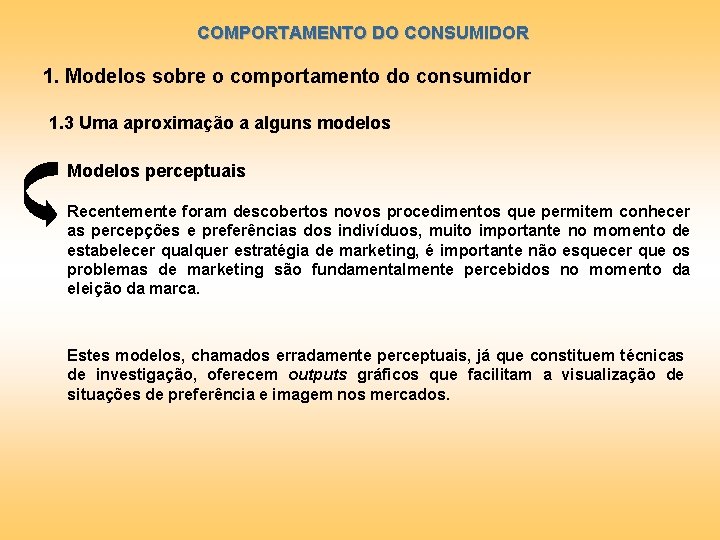 COMPORTAMENTO DO CONSUMIDOR

1. Modelos sobre o comportamento do consumidor

1.3 Uma aproximação a alguns modelos

Modelos perceptuais

Recentemente foram descobertos novos procedimentos que permitem conhecer as percepções e preferências dos indivíduos, muito importante no momento de estabelecer qualquer estratégia de marketing, é importante não esquecer que os problemas de marketing são fundamentalmente percebidos no momento da eleição da marca.

Estes modelos, chamados erradamente perceptuais, já que constituem técnicas de investigação, oferecem outputs gráficos que facilitam a visualização de situações de preferência e imagem nos mercados.